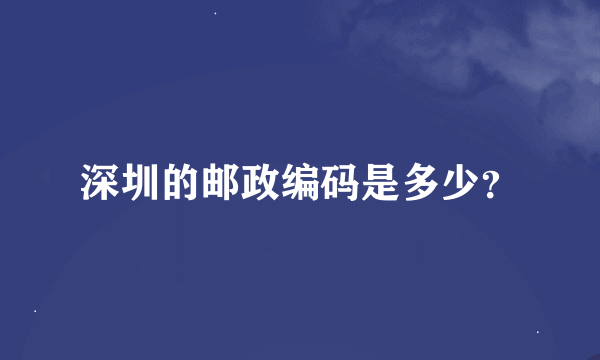 深圳的邮政编码是多少？